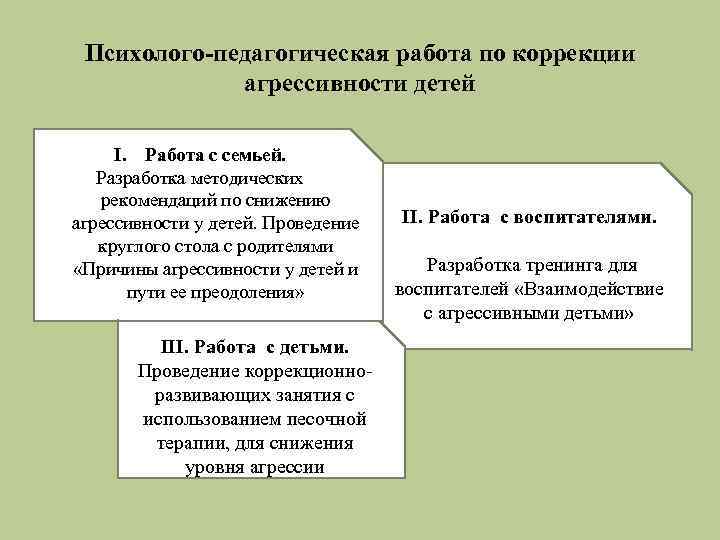 Психолого-педагогическая работа по коррекции агрессивности детей

I. Работа с семьей.
Разработка методических рекомендаций по снижению агрессивности у детей. Проведение круглого стола с родителями «Причины агрессивности у детей и пути ее преодоления»

II. Работа с воспитателями.

Разработка тренинга для воспитателей «Взаимодействие с агрессивными детьми»

III. Работа с детьми.
Проведение коррекционно-развивающих занятия с использованием песочной терапии, для снижения уровня агрессии